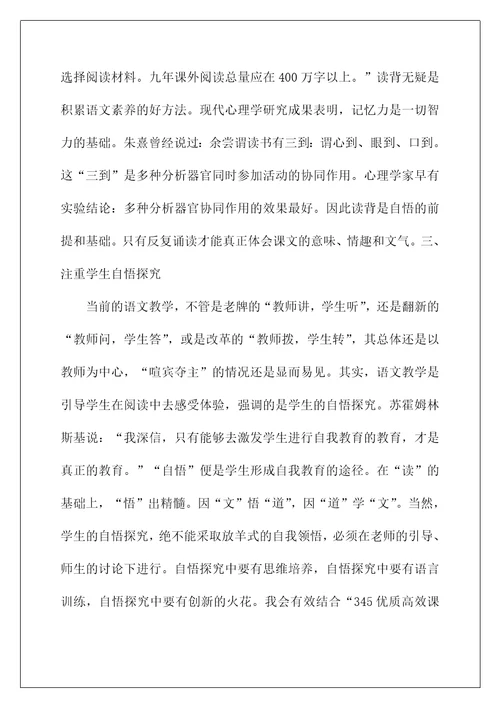 选择阅读材料。九年课外阅读总量应在400万字以上。”读背无疑是积累语文素养的好方法。现代心理学研究成果表明，记忆力是一切智力的基础。朱熹曾经说过：余尝谓读书有三到：谓心到、眼到、口到。这“三到”是多种分析器官同时参加活动的协同作用。心理学家早有实验结论：多种分析器官协同作用的效果最好。因此读背是自悟的前提和基础。只有反复诵读才能真正体会课文的意味、情趣和文气。三、注重学生自悟探究

当前的语文教学，不管是老牌的“教师讲，学生听”，还是翻新的“教师问，学生答”，或是改革的“教师拨，学生转”，其总体还是以教师为中心，“喧宾夺主”的情况还是显而易见。其实，语文教学是引导学生在阅读中去感受体验，强调的是学生的自悟探究。苏霍姆林斯基说：“我深信，只有能够去激发学生进行自我教育的教育，才是真正的教育。”“自悟”便是学生形成自我教育的途径。在“读”的基础上，“悟”出精髓。因“文”悟“道”，因“道”学“文”。当然，学生的自悟探究，绝不能采取放羊式的自我领悟，必须在老师的引导、师生的讨论下进行。自悟探究中要有思维培养，自悟探究中要有语言训练，自悟探究中要有创新的火花。我会有效结合“345优质高效课